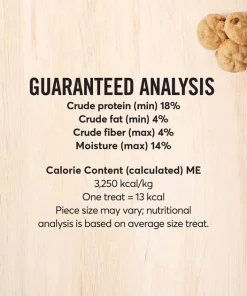 GUARANTEED ANALYSIS
Crude protein (min) 18%
Crude fat (min) 4%
Crude fiber (max) 4%
Moisture (max) 14%

Calorie Content (calculated) ME
3,250 kcal/kg
One treat = 13 kcal
Piece size may vary; nutritional analysis is based on average size treat.